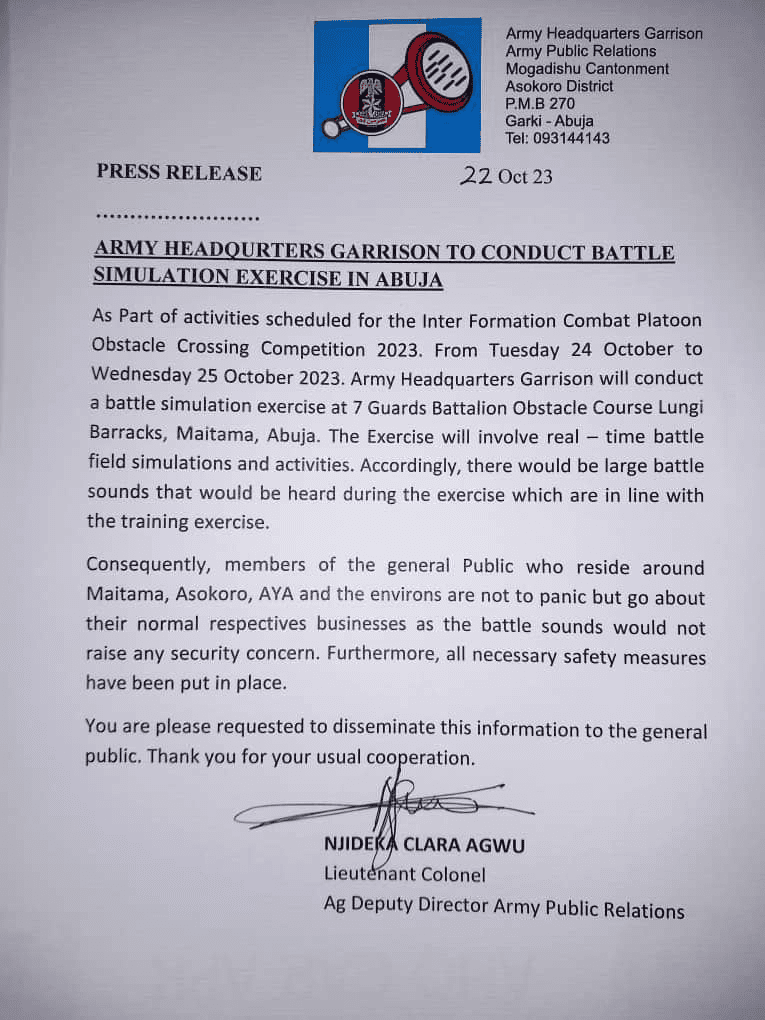 Army Headquarters Garrison
Army Public Relations
Mogadishu Cantonment
Asokoro District
P.M.B 270
Garki - Abuja
Tel: 093144143

PRESS RELEASE

22 Oct 23

........................

ARMY HEADQURTERS GARRISON TO CONDUCT BATTLE SIMULATION EXERCISE IN ABUJA

As Part of activities scheduled for the Inter Formation Combat Platoon Obstacle Crossing Competition 2023. From Tuesday 24 October to Wednesday 25 October 2023. Army Headquarters Garrison will conduct a battle simulation exercise at 7 Guards Battalion Obstacle Course Lungi Barracks, Maitama, Abuja. The Exercise will involve real – time battle field simulations and activities. Accordingly, there would be large battle sounds that would be heard during the exercise which are in line with the training exercise.

Consequently, members of the general Public who reside around Maitama, Asokoro, AYA and the environs are not to panic but go about their normal respectives businesses as the battle sounds would not raise any security concern. Furthermore, all necessary safety measures have been put in place.

You are please requested to disseminate this information to the general public. Thank you for your usual cooperation.

NJIDEKA CLARA AGWU
Lieutenant Colonel
Ag Deputy Director Army Public Relations